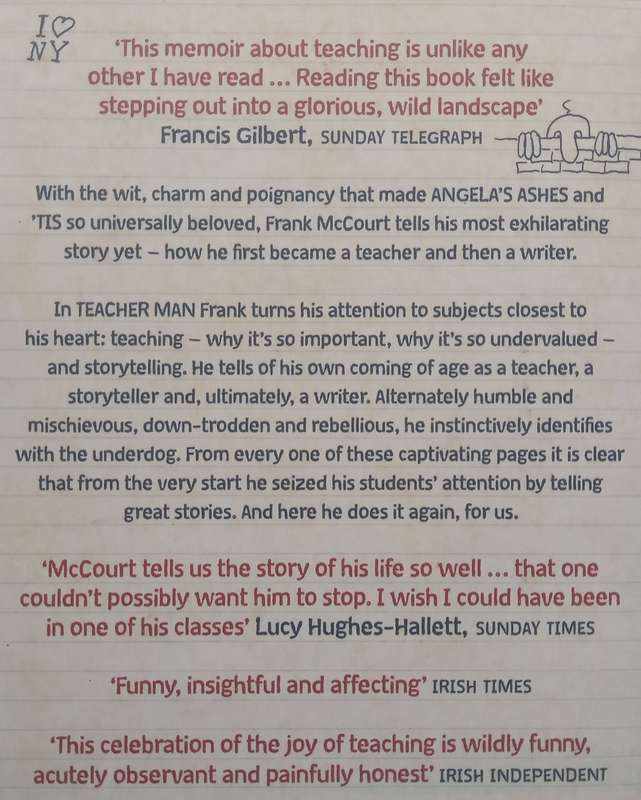 I ♡ NY

'This memoir about teaching is unlike any other I have read ... Reading this book felt like stepping out into a glorious, wild landscape'
Francis Gilbert, SUNDAY TELEGRAPH

With the wit, charm and poignancy that made ANGELA'S ASHES and 'TIS so universally beloved, Frank McCourt tells his most exhilarating story yet – how he first became a teacher and then a writer.

In TEACHER MAN Frank turns his attention to subjects closest to his heart: teaching – why it's so important, why it's so undervalued – and storytelling. He tells of his own coming of age as a teacher, a storyteller and, ultimately, a writer. Alternately humble and mischievous, down-trodden and rebellious, he instinctively identifies with the underdog. From every one of these captivating pages it is clear that from the very start he seized his students' attention by telling great stories. And here he does it again, for us.

'McCourt tells us the story of his life so well ... that one couldn't possibly want him to stop. I wish I could have been in one of his classes' Lucy Hughes-Hallett, SUNDAY TIMES

'Funny, insightful and affecting' IRISH TIMES

'This celebration of the joy of teaching is wildly funny, acutely observant and painfully honest' IRISH INDEPENDENT